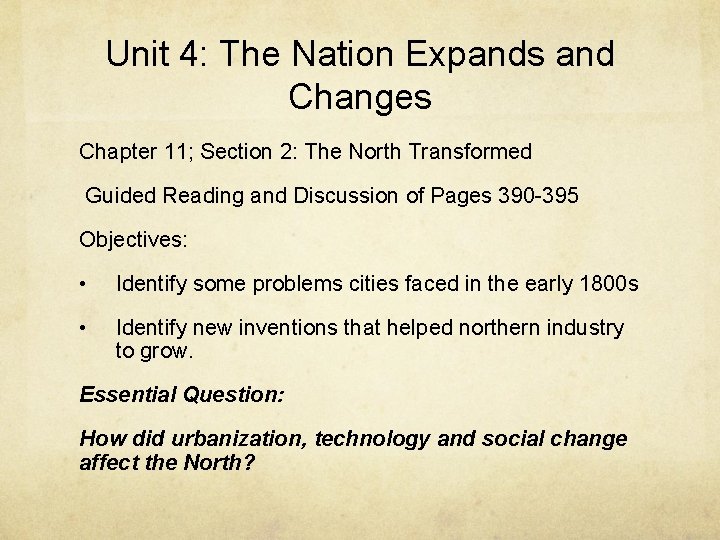 Unit 4: The Nation Expands and Changes

Chapter 11; Section 2: The North Transformed

Guided Reading and Discussion of Pages 390-395

Objectives:

• Identify some problems cities faced in the early 1800s

• Identify new inventions that helped northern industry to grow.

Essential Question:

How did urbanization, technology and social change affect the North?